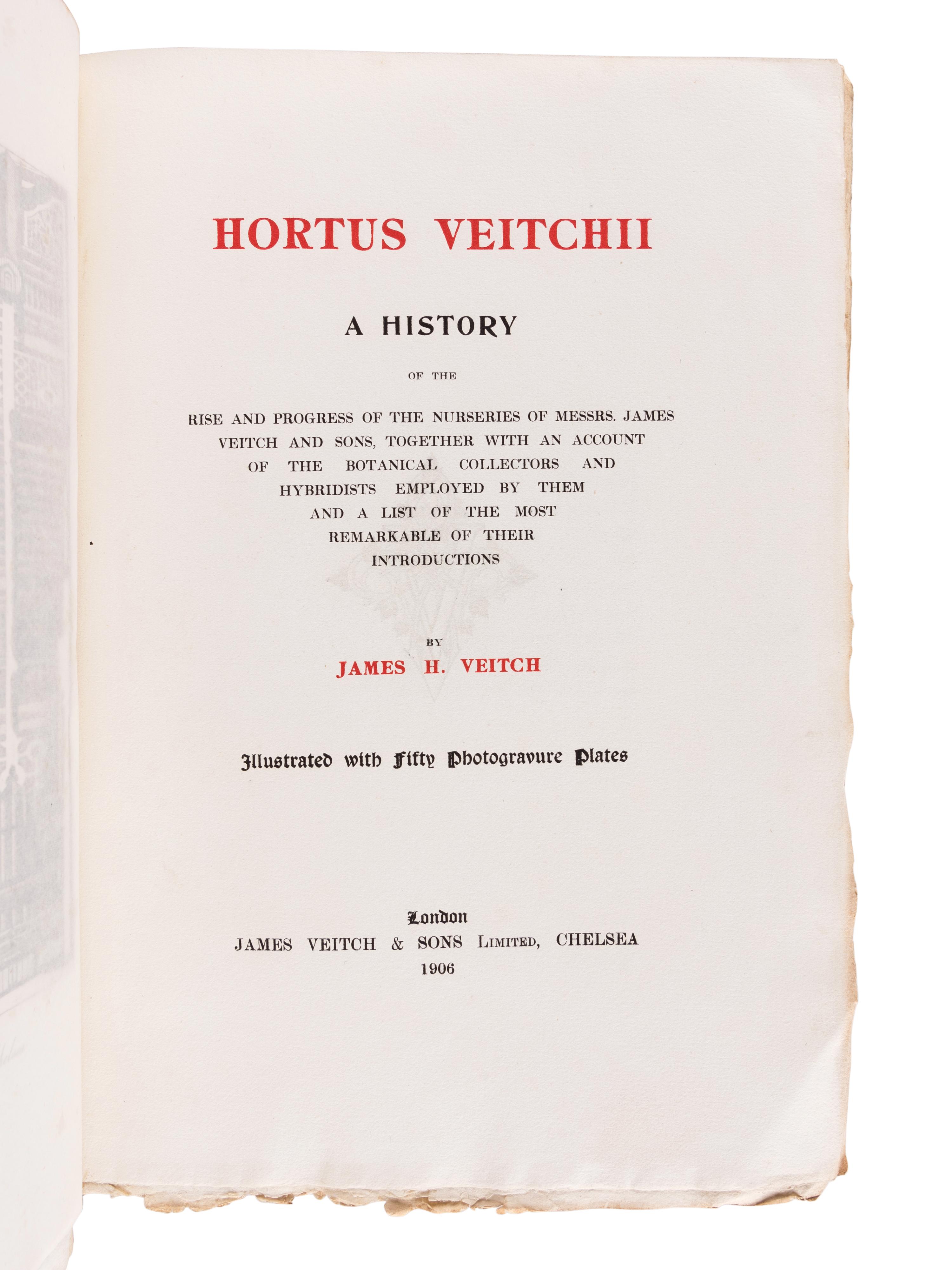 HORTUS VEITCHII

A HISTORY

OF THE

RISE AND PROGRESS OF THE NURSERIES OF MESSRS. JAMES VEITCH AND SONS, TOGETHER WITH AN ACCOUNT OF THE BOTANICAL COLLECTORS AND HYBRIDISTS EMPLOYED BY THEM AND A LIST OF THE MOST REMARKABLE OF THEIR INTRODUCTIONS

BY

JAMES H. VEITCH

Illustrated with Fifty Photogravure Plates

London

JAMES VEITCH & SONS LIMITED, CHELSEA

1906